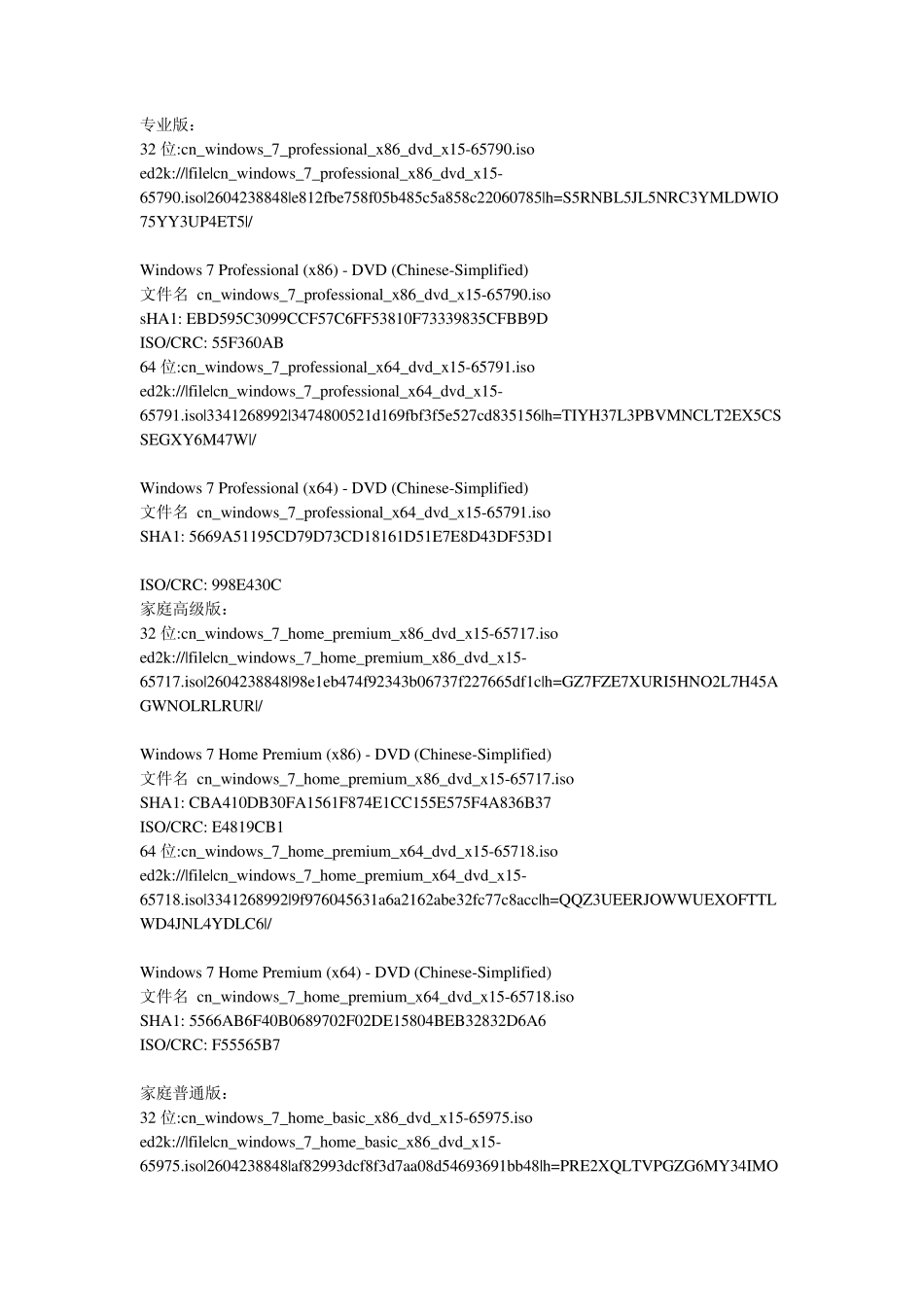 专业版：
32 位:cn_windows_7_professional_x86_dvd_x15-65790.iso
ed2k://|file|cn_windows_7_professional_x86_dvd_x15-65790.iso|2604238848|e812fbe758f05b485c5a858c22060785|h=S5RNBL5JL5NRC3YMLDWIO75YY3UP4ET5|/

Windows 7 Professional (x86) - DVD (Chinese-Simplified)
文件名 cn_windows_7_professional_x86_dvd_x15-65790.iso
sHA1: EBD595C3099CCF57C6FF53810F73339835CFBB9D
ISO/CRC: 55F360AB
64 位:cn_windows_7_professional_x64_dvd_x15-65791.iso
ed2k://|file|cn_windows_7_professional_x64_dvd_x15-65791.iso|3341268992|3474800521d169fbf3f5e527cd835156|h=TIYH37L3PBVMNCLT2EX5CSSEGXY6M47W|/

Windows 7 Professional (x64) - DVD (Chinese-Simplified)
文件名 cn_windows_7_professional_x64_dvd_x15-65791.iso
SHA1: 5669A51195CD79D73CD18161D51E7E8D43DF53D1

ISO/CRC: 998E430C
家庭高级版：
32 位:cn_windows_7_home_premium_x86_dvd_x15-65717.iso
ed2k://|file|cn_windows_7_home_premium_x86_dvd_x15-65717.iso|2604238848|98e1eb474f92343b06737f227665df1c|h=GZ7FZE7XURI5HNO2L7H45AGWNOLRLRUR|/

Windows 7 Home Premium (x86) - DVD (Chinese-Simplified)
文件名 cn_windows_7_home_premium_x86_dvd_x15-65717.iso
SHA1: CBA410DB30FA1561F874E1CC155E575F4A836B37
ISO/CRC: E4819CB1
64 位:cn_windows_7_home_premium_x64_dvd_x15-65718.iso
ed2k://|file|cn_windows_7_home_premium_x64_dvd_x15-65718.iso|3341268992|9f976045631a6a2162abe32fc77c8acc|h=QQZ3UEERJOWWUEXOFTTLWD4JNL4YDLC6|/

Windows 7 Home Premium (x64) - DVD (Chinese-Simplified)
文件名 cn_windows_7_home_premium_x64_dvd_x15-65718.iso
SHA1: 5566AB6F40B0689702F02DE15804BEB32832D6A6
ISO/CRC: F55565B7

家庭普通版：
32 位:cn_windows_7_home_basic_x86_dvd_x15-65975.iso
ed2k://|file|cn_windows_7_home_basic_x86_dvd_x15-65975.iso|2604238848|af82993dcf8f3d7aa08d54693691bb48|h=PRE2XQLTVPGZG6MY34IMO